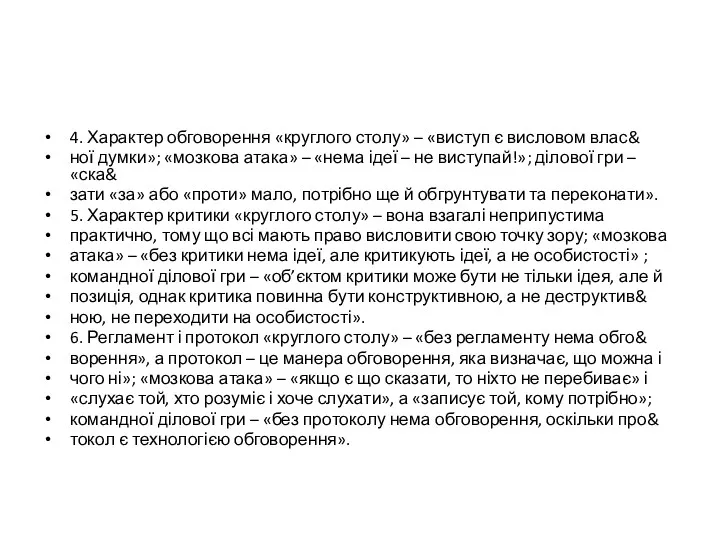 • 4. Характер обговорення «круглого столу» – «виступ є висловом влас&
• ної думки»; «мозкова атака» – «нема ідеї – не виступай!»; ділової гри – «ска&
• зати «за» або «проти» мало, потрібно ще й обгрунтувати та переконати».
• 5. Характер критики «круглого столу» – вона взагалі неприпустима
• практично, тому що всі мають право висловити свою точку зору; «мозкова
• атака» – «без критики нема ідеї, але критикують ідеї, а не особистості» ;
• командної ділової гри – «об'єктом критики може бути не тільки ідея, але й
• позиція, однак критика повинна бути конструктивною, а не деструктив&
• ною, не переходити на особистості».
• 6. Регламент і протокол «круглого столу» – «без регламенту нема обго&
• ворення», а протокол – це манера обговорення, яка визначає, що можна і
• чого ні»; «мозкова атака» – «якщо є що сказати, то ніхто не перебиває» і
• «слухає той, хто розуміє і хоче слухати», а «записує той, кому потрібно»;
• командної ділової гри – «без протоколу нема обговорення, оскільки про&
• токол є технологією обговорення».